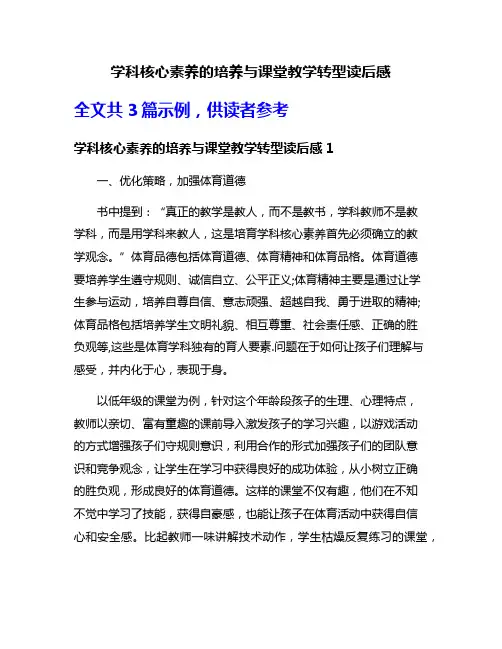 学科核心素养的培养与课堂教学转型读后感

全文共 3 篇示例，供读者参考

学科核心素养的培养与课堂教学转型读后感 1

一、优化策略，加强体育道德

书中提到：“真正的教学是教人，而不是教书，学科教师不是教学科，而是用学科来教人，这是培育学科核心素养首先必须确立的教学观念。”体育品德包括体育道德、体育精神和体育品格。体育道德要培养学生遵守规则、诚信自立、公平正义;体育精神主要是通过让学生参与运动，培养自尊自信、意志顽强、超越自我、勇于进取的精神;体育品格包括培养学生文明礼貌、相互尊重、社会责任感、正确的胜负观等,这些是体育学科独有的育人要素.问题在于如何让孩子们理解与感受，并内化于心，表现于身。

以低年级的课堂为例，针对这个年龄段孩子的生理、心理特点，教师以亲切、富有童趣的课前导入激发孩子的学习兴趣，以游戏活动的方式增强孩子们守规则意识，利用合作的形式加强孩子们的团队意识和竞争观念，让学生在学习中获得良好的成功体验，从小树立正确的胜负观，形成良好的体育道德。这样的课堂不仅有趣，他们在不知不觉中学习了技能，获得自豪感，也能让孩子在体育活动中获得自信心和安全感。比起教师一味讲解技术动作，学生枯燥反复练习的课堂，